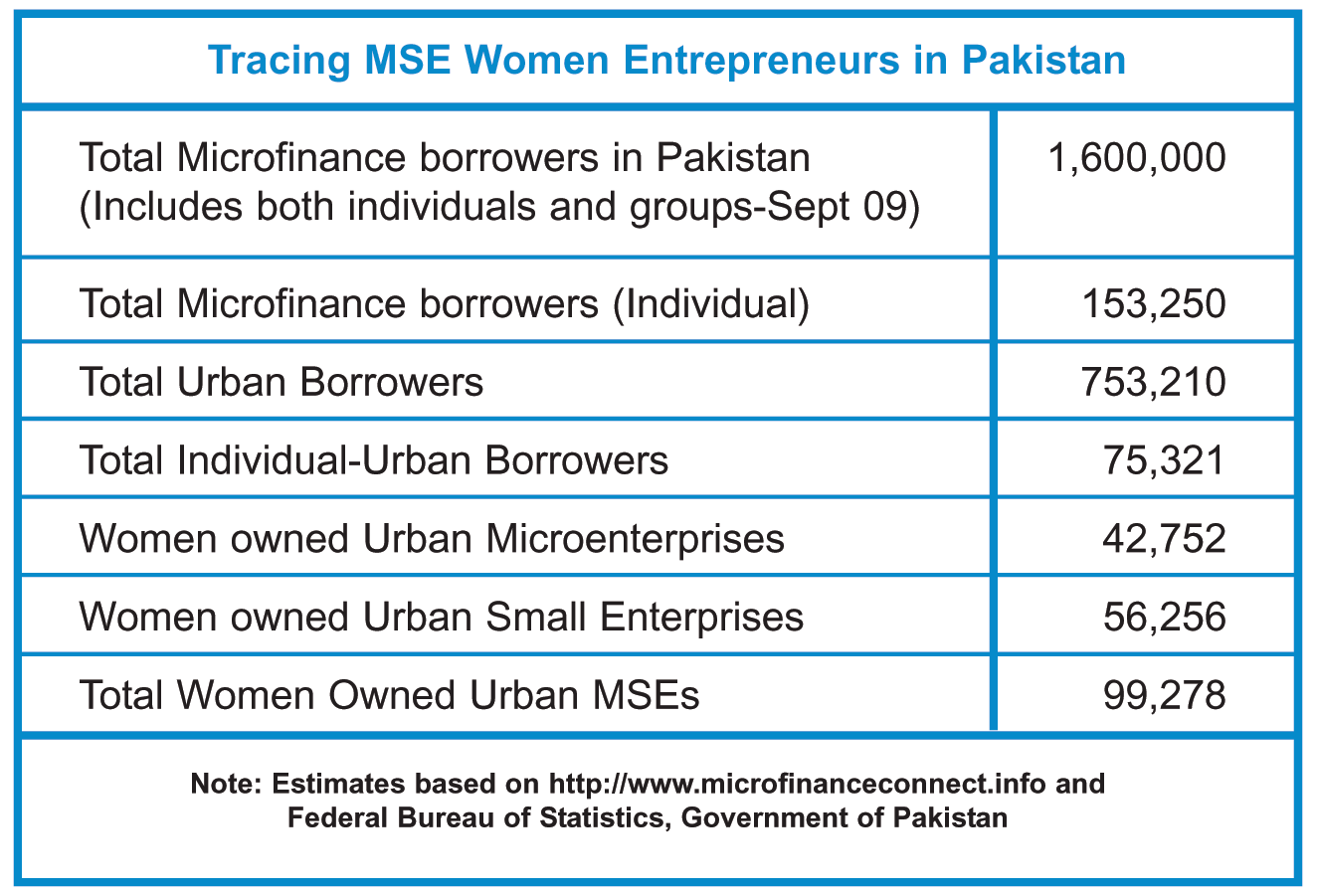 Tracing MSE Women Entrepreneurs in Pakistan

| | |
|---|---|
| Total Microfinance borrowers in Pakistan (Includes both individuals and groups-Sept 09) | 1,600,000 |
| Total Microfinance borrowers (Individual) | 153,250 |
| Total Urban Borrowers | 753,210 |
| Total Individual-Urban Borrowers | 75,321 |
| Women owned Urban Microenterprises | 42,752 |
| Women owned Urban Small Enterprises | 56,256 |
| Total Women Owned Urban MSEs | 99,278 |

Note: Estimates based on http://www.microfinanceconnect.info and Federal Bureau of Statistics, Government of Pakistan